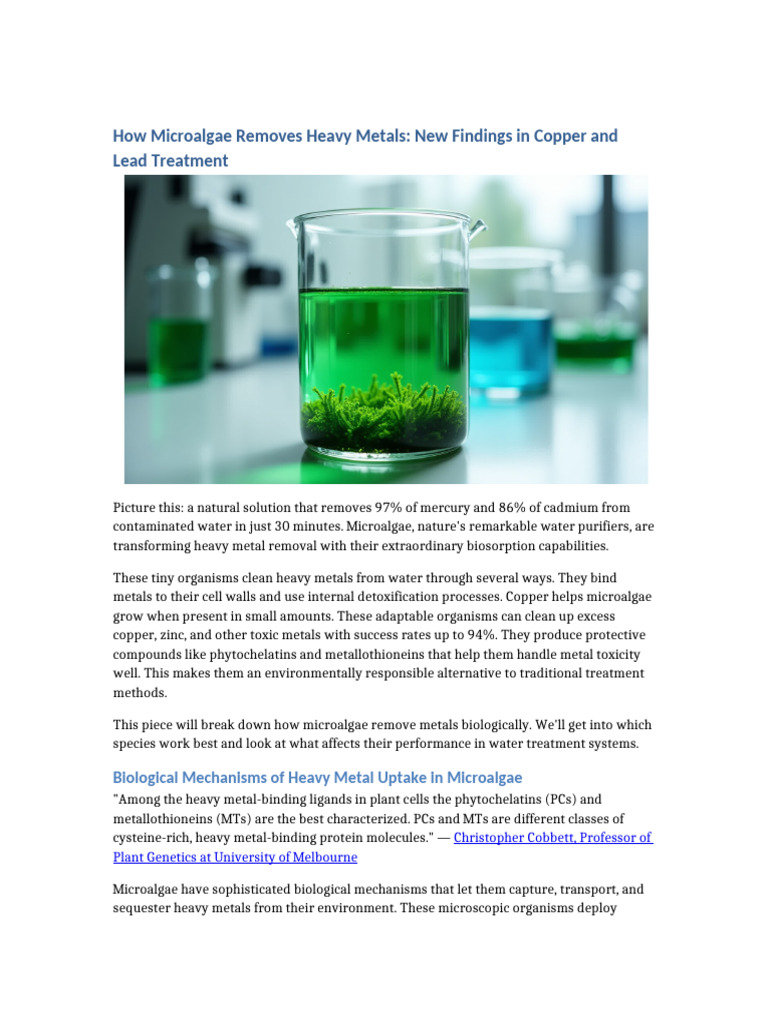 How Microalgae Removes Heavy Metals: New Findings in Copper and Lead Treatment

Picture this: a natural solution that removes 97% of mercury and 86% of cadmium from contaminated water in just 30 minutes. Microalgae, nature's remarkable water purifiers, are transforming heavy metal removal with their extraordinary biosorption capabilities.

These tiny organisms clean heavy metals from water through several ways. They bind metals to their cell walls and use internal detoxification processes. Copper helps microalgae grow when present in small amounts. These adaptable organisms can clean up excess copper, zinc, and other toxic metals with success rates up to 94%. They produce protective compounds like phytochelatins and metallothioneins that help them handle metal toxicity well. This makes them an environmentally responsible alternative to traditional treatment methods.

This piece will break down how microalgae remove metals biologically. We'll get into which species work best and look at what affects their performance in water treatment systems.

Biological Mechanisms of Heavy Metal Uptake in Microalgae

"Among the heavy metal-binding ligands in plant cells the phytochelatins (PCs) and metallothioneins (MTs) are the best characterized. PCs and MTs are different classes of cysteine-rich, heavy metal-binding protein molecules." — Christopher Cobbett, Professor of Plant Genetics at University of Melbourne

Microalgae have sophisticated biological mechanisms that let them capture, transport, and sequester heavy metals from their environment. These microscopic organisms deploy